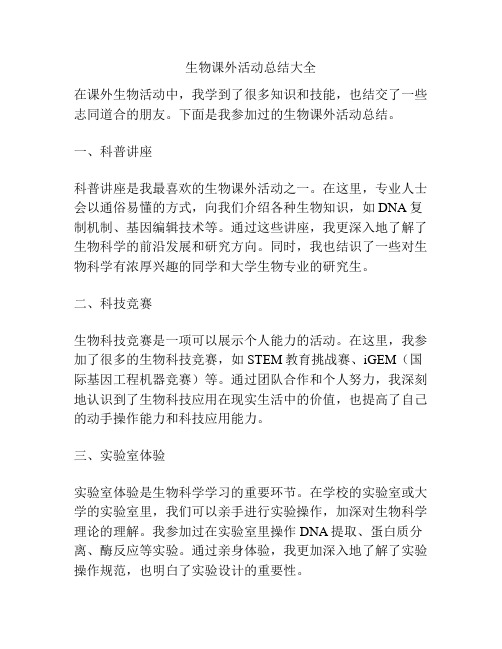 生物课外活动总结大全

在课外生物活动中，我学到了很多知识和技能，也结交了一些志同道合的朋友。下面是我参加过的生物课外活动总结。

一、科普讲座

科普讲座是我最喜欢的生物课外活动之一。在这里，专业人士会以通俗易懂的方式，向我们介绍各种生物知识，如DNA复制机制、基因编辑技术等。通过这些讲座，我更深入地了解了生物科学的前沿发展和研究方向。同时，我也结识了一些对生物科学有浓厚兴趣的同学和大学生物专业的研究生。

二、科技竞赛

生物科技竞赛是一项可以展示个人能力的活动。在这里，我参加了很多的生物科技竞赛，如STEM教育挑战赛、iGEM（国际基因工程机器竞赛）等。通过团队合作和个人努力，我深刻地认识到了生物科技应用在现实生活中的价值，也提高了自己的动手操作能力和科技应用能力。

三、实验室体验

实验室体验是生物科学学习的重要环节。在学校的实验室或大学的实验室里，我们可以亲手进行实验操作，加深对生物科学理论的理解。我参加过在实验室里操作DNA提取、蛋白质分离、酶反应等实验。通过亲身体验，我更加深入地了解了实验操作规范，也明白了实验设计的重要性。